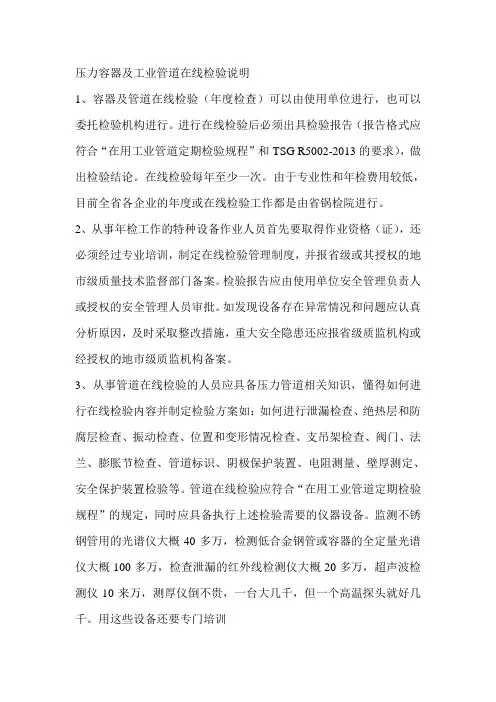 压力容器及工业管道在线检验说明

1、容器及管道在线检验（年度检查）可以由使用单位进行，也可以委托检验机构进行。进行在线检验后必须出具检验报告（报告格式应符合“在用工业管道定期检验规程”和 TSG R5002-2013 的要求），做出检验结论。在线检验每年至少一次。由于专业性和年检费用较低，目前全省各企业的年度或在线检验工作都是由省锅检院进行。

2、从事年检工作的特种设备作业人员首先要取得作业资格（证），还必须经过专业培训，制定在线检验管理制度，并报省级或其授权的地市级质量技术监督部门备案。检验报告应由使用单位安全管理负责人或授权的安全管理人员审批。如发现设备存在异常情况和问题应认真分析原因，及时采取整改措施，重大安全隐患还应报省级质监机构或经授权的地市级质监机构备案。

3、从事管道在线检验的人员应具备压力管道相关知识，懂得如何进行在线检验内容并制定检验方案如：如何进行泄漏检查、绝热层和防腐层检查、振动检查、位置和变形情况检查、支吊架检查、阀门、法兰、膨胀节检查、管道标识、阴极保护装置、电阻测量、壁厚测定、安全保护装置检验等。管道在线检验应符合“在用工业管道定期检验规程”的规定，同时应具备执行上述检验需要的仪器设备。监测不锈钢管用的光谱仪大概 40 多万，检测低合金钢管或容器的全定量光谱仪大概 100 多万，检查泄漏的红外线检测仪大概 20 多万，超声波检测仪 10 来万，测厚仪倒不贵，一台大几千，但一个高温探头就好几千。用这些设备还要专门培训